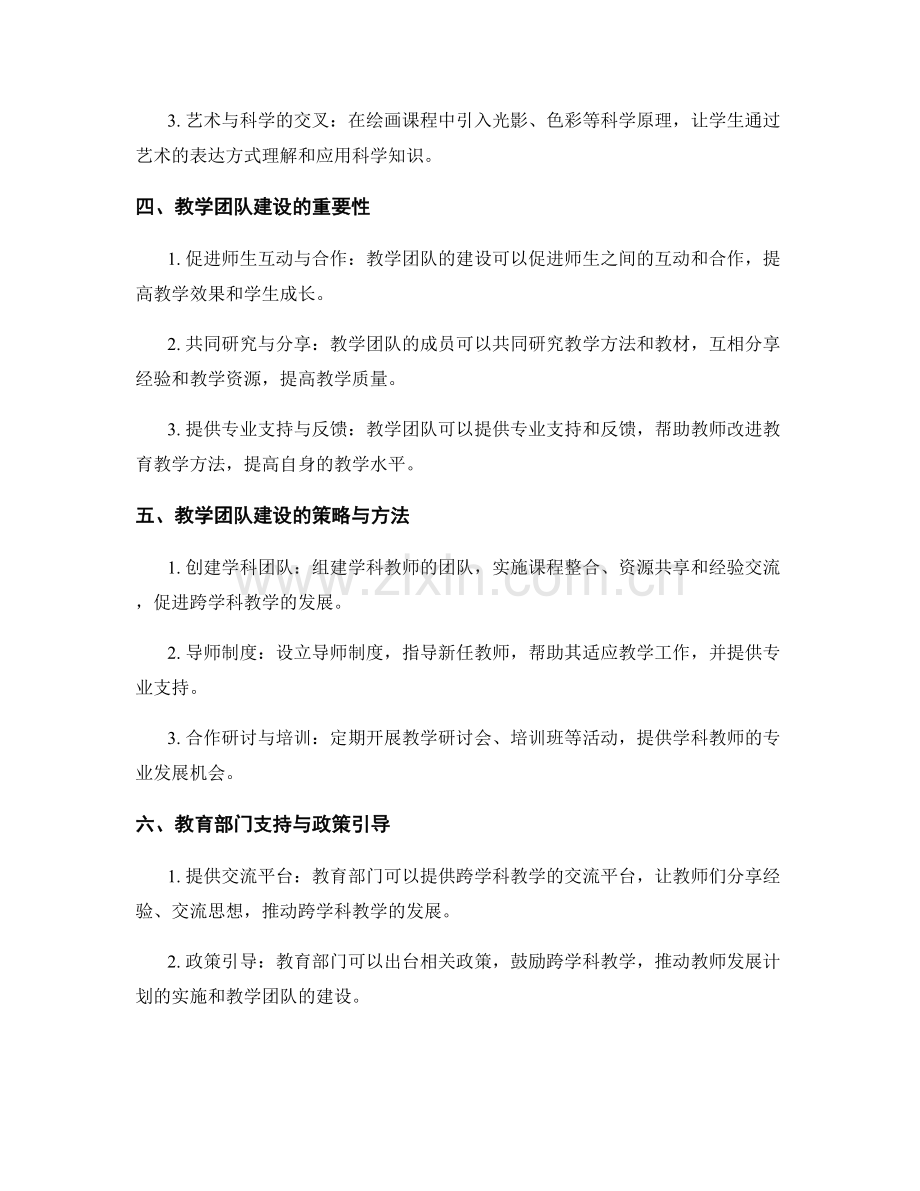 3.艺术与科学的交叉：在绘画课程中引入光影、色彩等科学原理，让学生通过艺术的表达方式理解和应用科学知识。

四、教学团队建设的重要性

1.促进师生互动与合作：教学团队的建设可以促进师生之间的互动和合作，提高教学效果和学生成长。

2.共同研究与分享：教学团队的成员可以共同研究教学方法和教材，互相分享经验和教学资源，提高教学质量。

3.提供专业支持与反馈：教学团队可以提供专业支持和反馈，帮助教师改进教育教学方法，提高自身的教学水平。

五、教学团队建设的策略与方法

1.创建学科团队：组建学科教师的团队，实施课程整合、资源共享和经验交流，促进跨学科教学的发展。

2.导师制度：设立导师制度，指导新任教师，帮助其适应教学工作，并提供专业支持。

3.合作研讨与培训：定期开展教学研讨会、培训班等活动，提供学科教师的专业发展机会。

六、教育部门支持与政策引导

1.提供交流平台：教育部门可以提供跨学科教学的交流平台，让教师们分享经验、交流思想，推动跨学科教学的发展。

2.政策引导：教育部门可以出台相关政策，鼓励跨学科教学，推动教师发展计划的实施和教学团队的建设。

www.zixin.com.cn